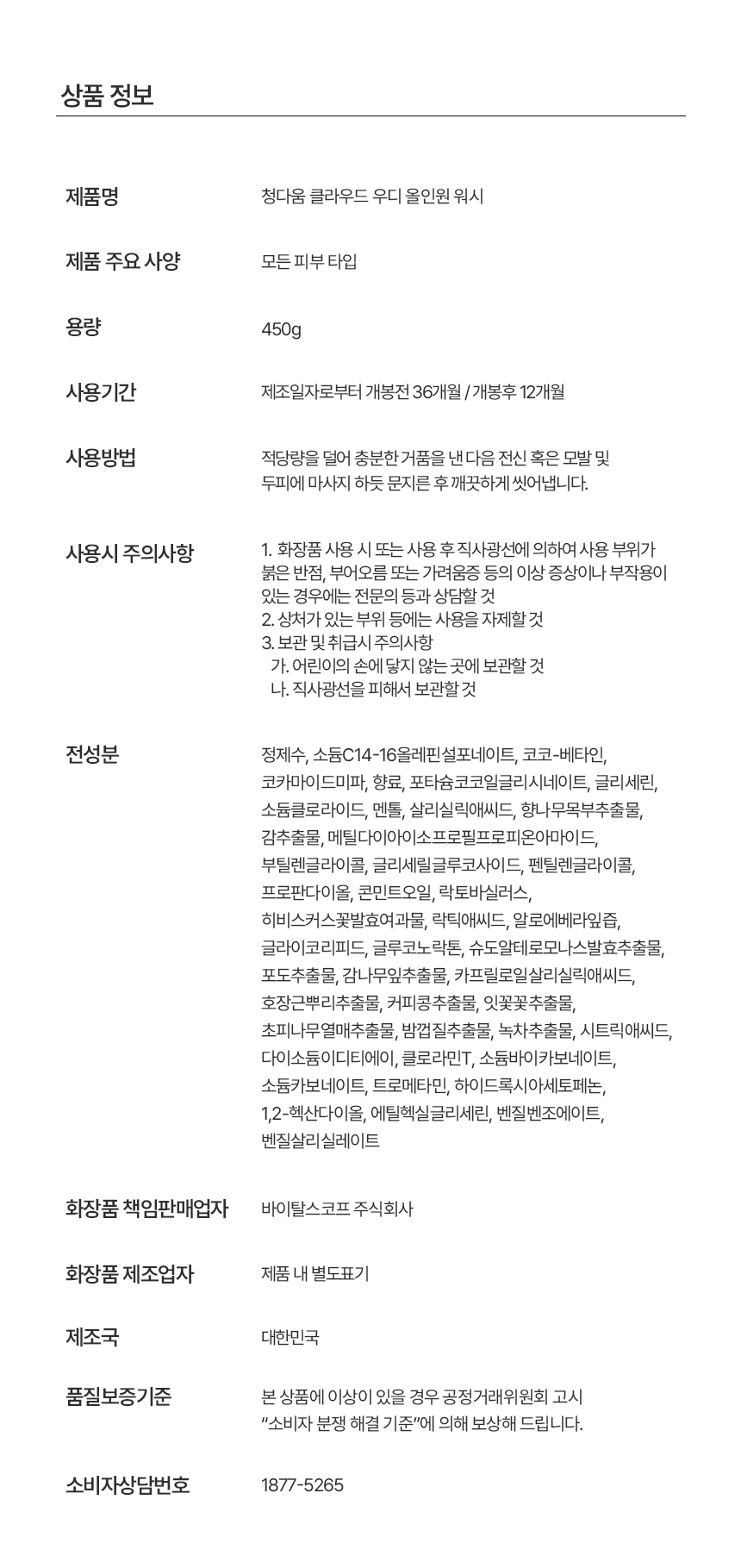 상품 정보

제품명
청다움 클라우드 우디 올인원 워시

제품 주요 사양
모든 피부 타입

용량
450g

사용기간
제조일자로부터 개봉전 36개월 / 개봉후 12개월

사용방법
적당량을 덜어 충분한 거품을 낸 다음 전신 혹은 모발 및 두피에 마사지 하듯 문지른 후 깨끗하게 씻어냅니다.

사용시 주의사항
1. 화장품 사용 시 또는 사용 후 직사광선에 의하여 사용 부위가 붉은 반점, 부어오름 또는 가려움증 등의 이상 증상이나 부작용이 있는 경우에는 전문의 등과 상담할 것
2. 상처가 있는 부위 등에는 사용을 자제할 것
3. 보관 및 취급시 주의사항
가. 어린이의 손에 닿지 않는 곳에 보관할 것
나. 직사광선을 피해서 보관할 것

전성분
정제수, 소듐C14-16올레핀설포네이트, 코코-베타인, 코카마이드미파, 향료, 포타슘코코일글리시네이트, 글리세린, 소듐클로라이드, 멘톨, 살리실릭애씨드, 향나무목부추출물, 감추출물, 메틸다이아이소프로필프로피온아마이드, 부틸렌글라이콜, 글리세릴글루코사이드, 펜틸렌글라이콜, 프로판다이올, 콘민트오일, 락토바실러스, 히비스커스꽃발효여과물, 락틱애씨드, 알로에베라잎즙, 글라이코리피드, 글루코노락톤, 슈도알테로모나스발효추출물, 포도추출물, 감나무잎추출물, 카프릴로일살리실릭애씨드, 호장근뿌리추출물, 커피콩추출물, 잇꽃꽃추출물, 초피나무열매추출물, 밤껍질추출물, 녹차추출물, 시트릭애씨드, 다이소듐이디티에이, 클로라민T, 소듐바이카보네이트, 소듐카보네이트, 트로메타민, 하이드록시아세토페논, 1,2-헥산다이올, 에틸헥실글리세린, 벤질벤조에이트, 벤질살리실레이트

화장품 책임판매업자
바이탈스코프 주식회사

화장품 제조업자
제품 내 별도표기

제조국
대한민국

품질보증기준
본 상품에 이상이 있을 경우 공정거래위원회 고시 "소비자 분쟁 해결 기준"에 의해 보상해 드립니다.

소비자상담번호
1877-5265